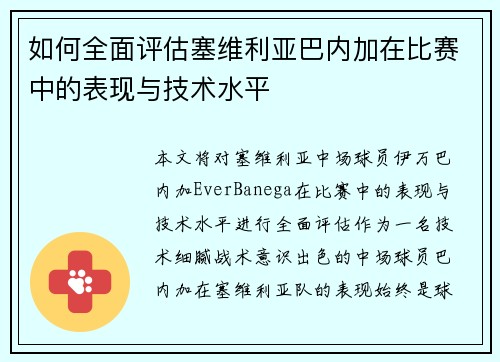 如何全面评估塞维利亚巴内加在比赛中的表现与技术水平

本文将对塞维利亚中场球员伊万巴内加EverBanega在比赛中的表现与技术水平进行全面评估作为一名技术细腻战术意识出色的中场球员巴内加在塞维利亚队的表现始终是球